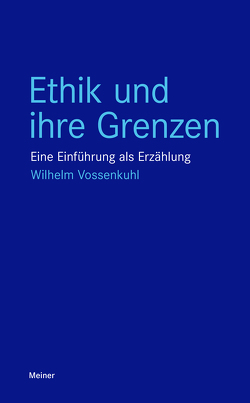 Ethik und ihre Grenzen

Eine Einführung als Erzählung

Wilhelm Vossenkuhl

Meiner